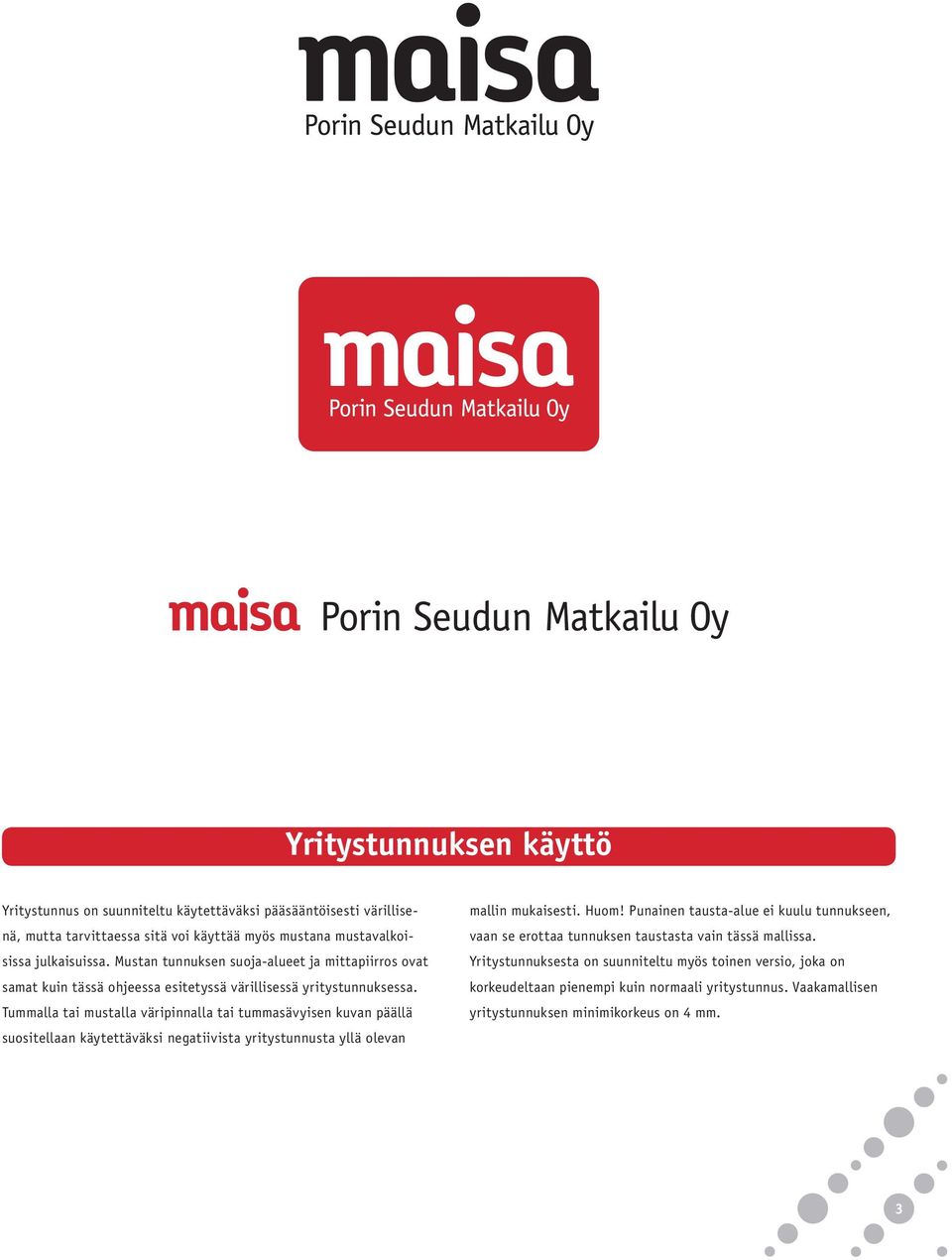 maisa
Porin Seudun Matkailu Oy

maisa
Porin Seudun Matkailu Oy

maisa Porin Seudun Matkailu Oy

Yritystunnuksen käyttö

Yritystunnus on suunniteltu käytettäväksi pääsääntöisesti värillisenä, mutta tarvittaessa sitä voi käyttää myös mustana mustavalkoisissa julkaisuissa. Mustan tunnuksen suoja-alueet ja mittapiirros ovat samat kuin tässä ohjeessa esitetyssä värillisessä yritystunnuksessa. Tummalla tai mustalla väripinnalla tai tummasävyisen kuvan päällä suositellaan käytettäväksi negatiivista yritystunnusta yllä olevan mallin mukaisesti. Huom! Punainen tausta-alue ei kuulu tunnukseen, vaan se erottaa tunnuksen taustasta vain tässä mallissa.

Yritystunnuksesta on suunniteltu myös toinen versio, joka on korkeudeltaan pienempi kuin normaali yritystunnus. Vaakamallisen yritystunnuksen minimikorkeus on 4 mm.

3